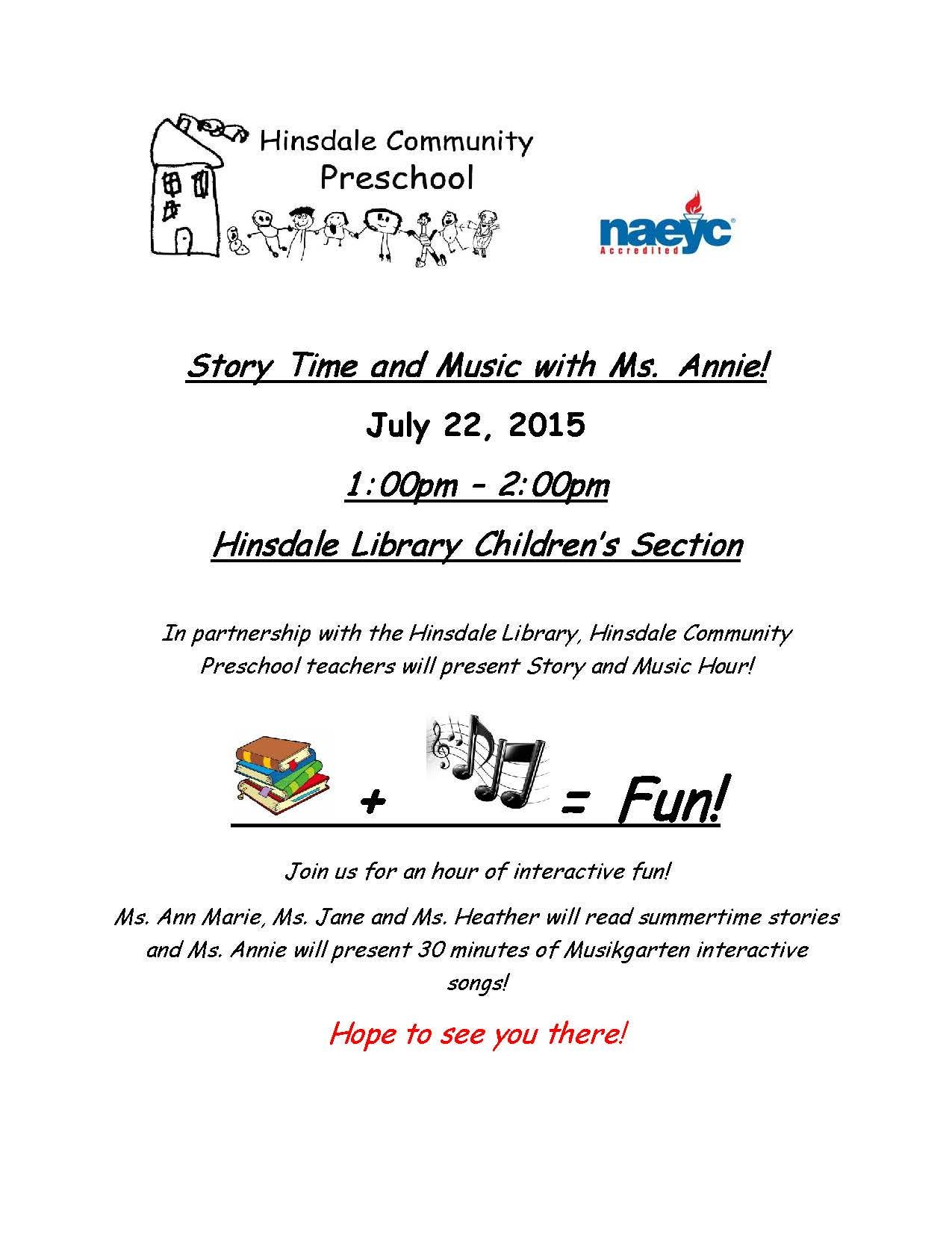 Hinsdale Community Preschool

naeyc Accredited

Story Time and Music with Ms. Annie!

July 22, 2015

1:00pm – 2:00pm

Hinsdale Library Children's Section

In partnership with the Hinsdale Library, Hinsdale Community Preschool teachers will present Story and Music Hour!

+ = Fun!

Join us for an hour of interactive fun!

Ms. Ann Marie, Ms. Jane and Ms. Heather will read summertime stories and Ms. Annie will present 30 minutes of Musikgarten interactive songs!

Hope to see you there!